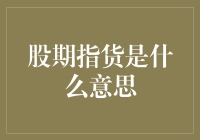 股期指货是什么意思